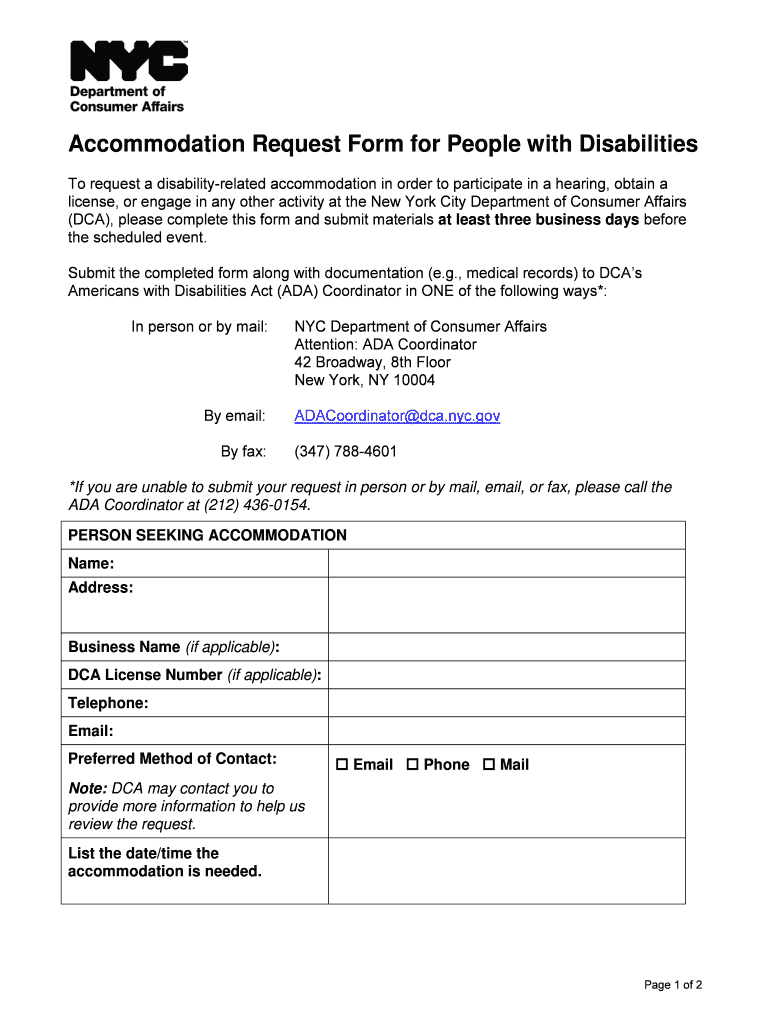 NYC
Department of Consumer Affairs

Accommodation Request Form for People with Disabilities

To request a disability-related accommodation in order to participate in a hearing, obtain a license, or engage in any other activity at the New York City Department of Consumer Affairs (DCA), please complete this form and submit materials at least three business days before the scheduled event.

Submit the completed form along with documentation (e.g., medical records) to DCA's Americans with Disabilities Act (ADA) Coordinator in ONE of the following ways*:

In person or by mail: NYC Department of Consumer Affairs
Attention: ADA Coordinator
42 Broadway, 8th Floor
New York, NY 10004

By email: ADACoordinator@dca.nyc.gov

By fax: (347) 788-4601

*If you are unable to submit your request in person or by mail, email, or fax, please call the ADA Coordinator at (212) 436-0154.

| PERSON SEEKING ACCOMMODATION | |
|---|---|
| Name: | |
| Address: | |
| Business Name (if applicable): | |
| DCA License Number (if applicable): | |
| Telephone: | |
| Email: | |
| Preferred Method of Contact: Note: DCA may contact you to provide more information to help us review the request. | ☐ Email ☐ Phone ☐ Mail |
| List the date/time the accommodation is needed. | |

Page 1 of 2